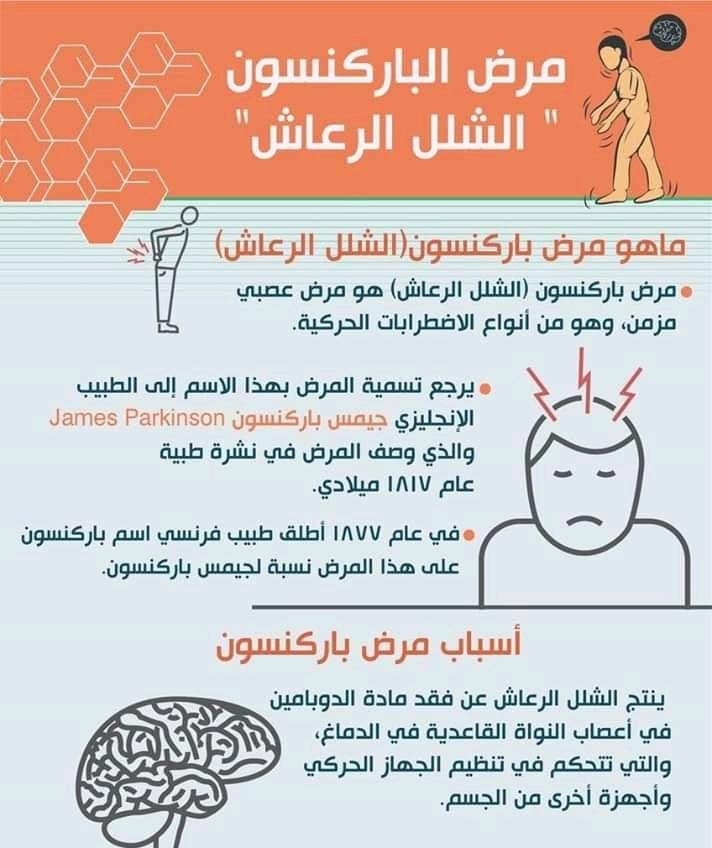 مرض الباركنسون
" الشلل الرعاش"

ماهو مرض باركنسون(الشلل الرعاش)

مرض باركنسون (الشلل الرعاش) هو مرض عصبي مزمن، وهو من أنواع الاضطرابات الحركية.

يرجع تسمية المرض بهذا الاسم إلى الطبيب الإنجليزي جيمس باركنسون James Parkinson والذي وصف المرض في نشرة طبية عام ١٨١٧ ميلادي.

في عام ١٨٧٧ أطلق طبيب فرنسي اسم باركنسون على هذا المرض نسبة لجيمس باركنسون.

أسباب مرض باركنسون

ينتج الشلل الرعاش عن فقد مادة الدوبامين في أعصاب النواة القاعدية في الدماغ، والتي تتحكم في تنظيم الجهاز الحركي وأجهزة أخرى من الجسم.